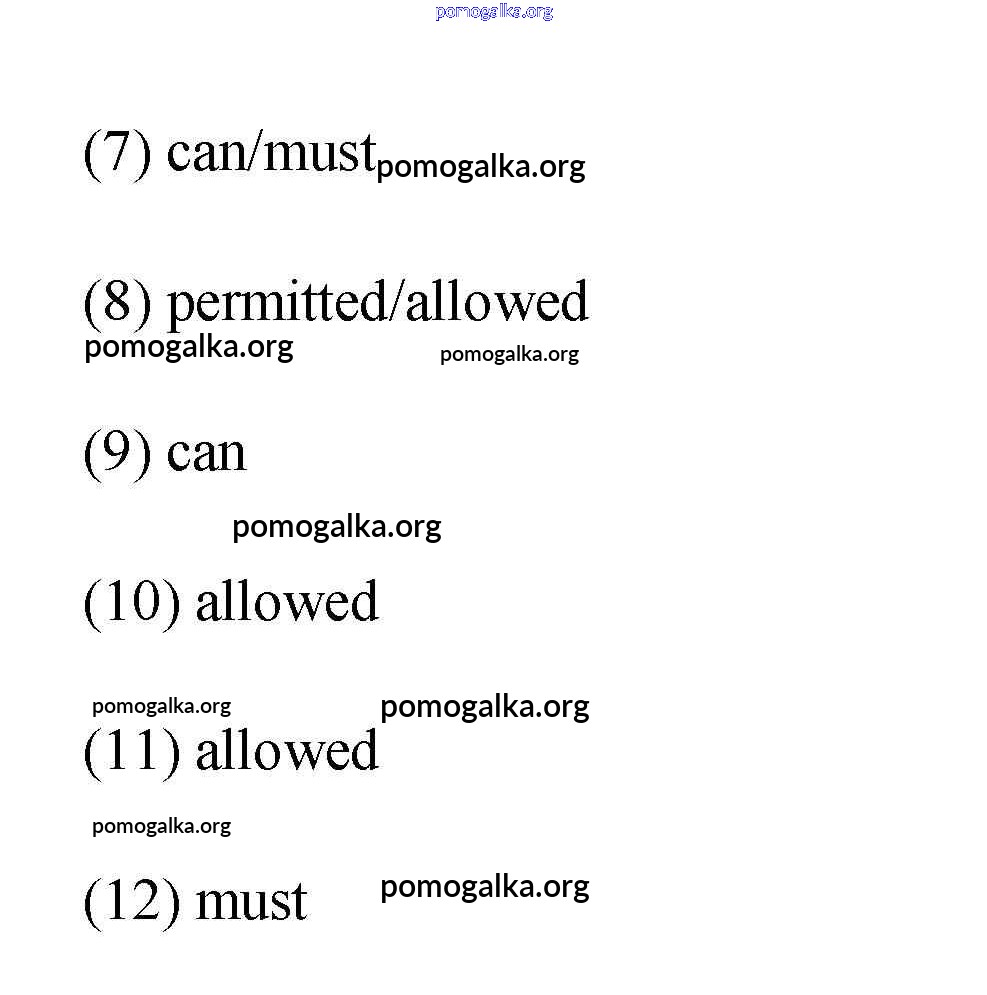 pomogalka.org

(7) can/must pomogalka.org

(8) permitted/allowed
pomogalka.org pomogalka.org

(9) can

pomogalka.org

(10) allowed

pomogalka.org pomogalka.org
(11) allowed

pomogalka.org

(12) must pomogalka.org